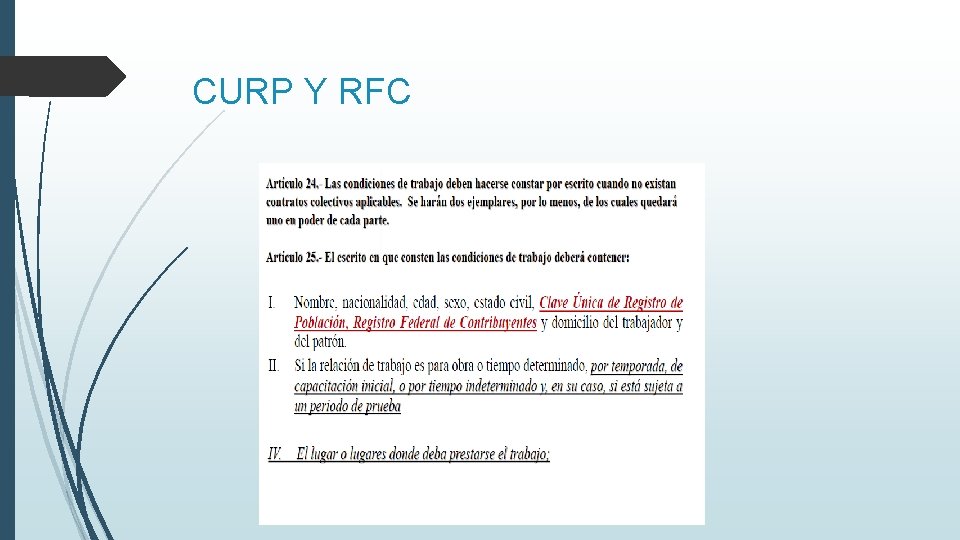 CURP Y RFC

Artículo 24. Las condiciones de trabajo deben hacerse constar por escrito cuando no existan contratos colectivos aplicables. Se harán dos ejemplares, por lo menos, de los cuales quedará uno en poder de cada parte.

Artículo 25.- El escrito en que consten las condiciones de trabajo deberá contener:

I. Nombre, nacionalidad, edad, sexo, estado civil, Clave Única de Registro de Población, Registro Federal de Contribuyentes y domicilio del trabajador y del patrón.

II. Si la relación de trabajo es para obra o tiempo determinado, por temporada, de capacitación inicial, o por tiempo indeterminado y, en su caso, si está sujeta a un periodo de prueba

IV. El lugar o lugares donde deba prestarse el trabajo;